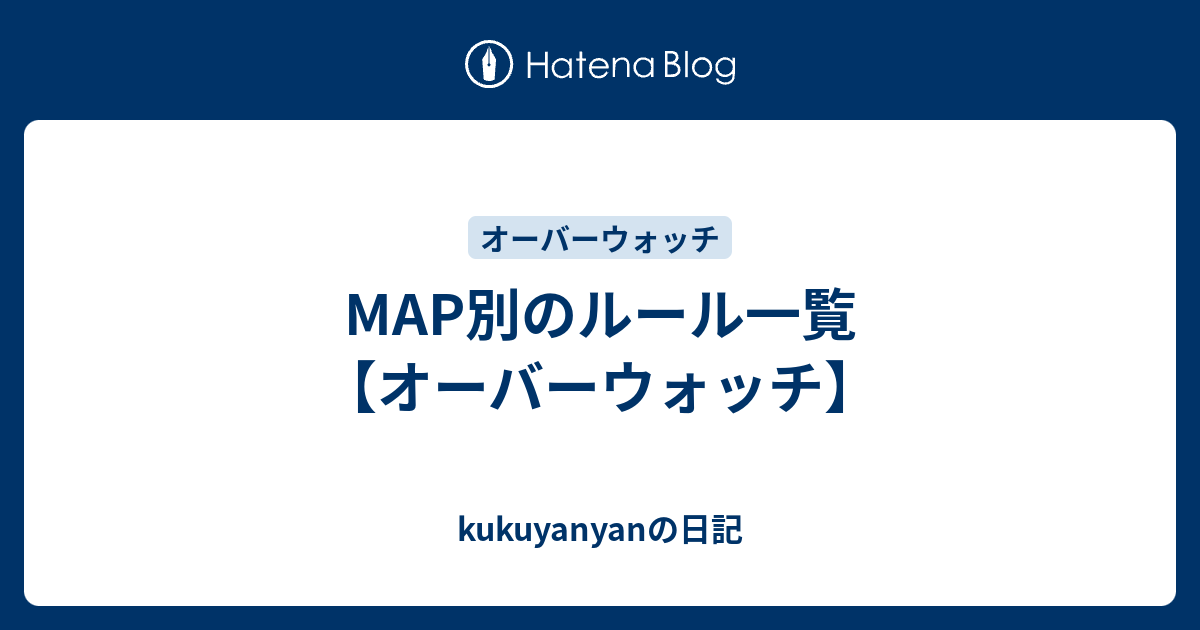 Hatena Blog

オーバーウォッチ

MAP別のルール一覧【オーバーウォッチ】

kukuyanyanの日記